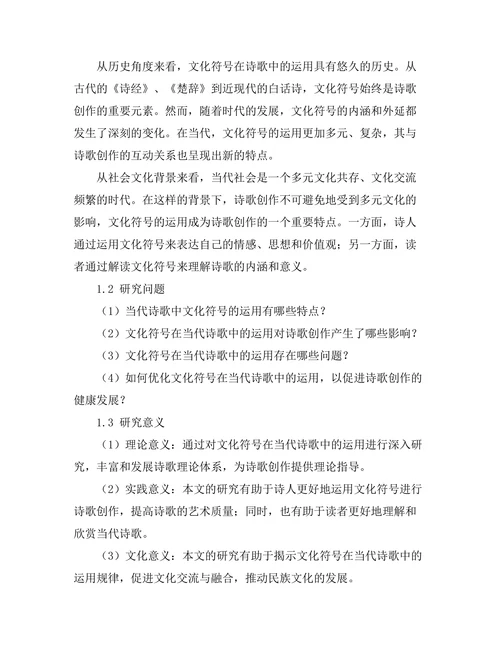 从历史角度来看，文化符号在诗歌中的运用具有悠久的历史。从古代的《诗经》、《楚辞》到近现代的白话诗，文化符号始终是诗歌创作的重要元素。然而，随着时代的发展，文化符号的内涵和外延都发生了深刻的变化。在当代，文化符号的运用更加多元、复杂，其与诗歌创作的互动关系也呈现出新的特点。

从社会文化背景来看，当代社会是一个多元文化共存、文化交流频繁的时代。在这样的背景下，诗歌创作不可避免地受到多元文化的影响，文化符号的运用成为诗歌创作的一个重要特点。一方面，诗人通过运用文化符号来表达自己的情感、思想和价值观；另一方面，读者通过解读文化符号来理解诗歌的内涵和意义。

1.2 研究问题

（1）当代诗歌中文化符号的运用有哪些特点？

（2）文化符号在当代诗歌中的运用对诗歌创作产生了哪些影响？

（3）文化符号在当代诗歌中的运用存在哪些问题？

（4）如何优化文化符号在当代诗歌中的运用，以促进诗歌创作的健康发展？

1.3 研究意义

（1）理论意义：通过对文化符号在当代诗歌中的运用进行深入研究，丰富和发展诗歌理论体系，为诗歌创作提供理论指导。

（2）实践意义：本文的研究有助于诗人更好地运用文化符号进行诗歌创作，提高诗歌的艺术质量；同时，也有助于读者更好地理解和欣赏当代诗歌。

（3）文化意义：本文的研究有助于揭示文化符号在当代诗歌中的运用规律，促进文化交流与融合，推动民族文化的发展。